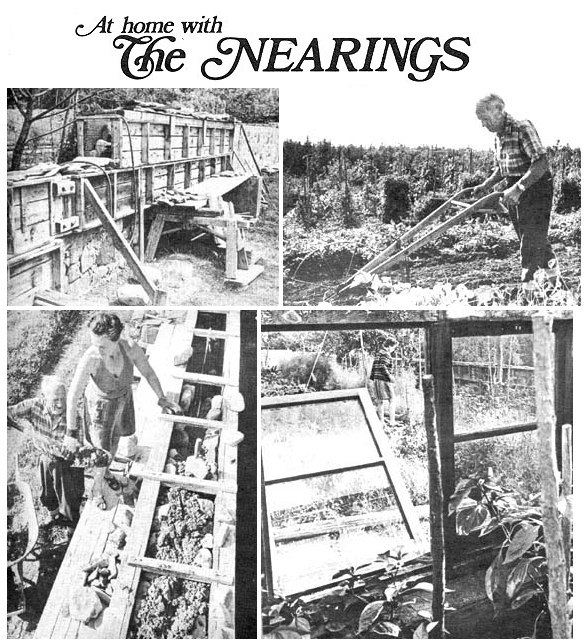 At home with
The NEARINGS